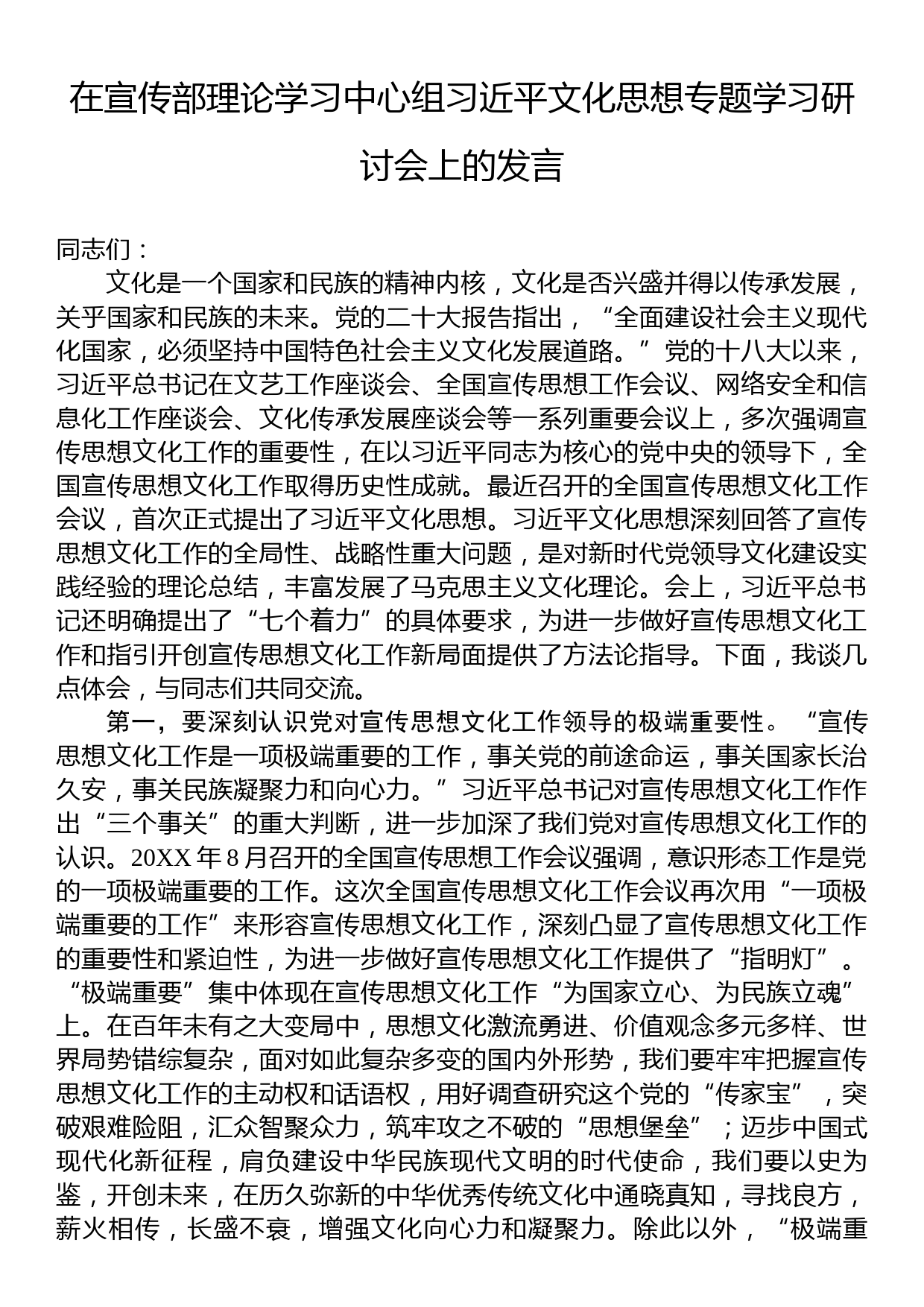 在宣传部理论学习中心组习近平文化思想专题学习研讨会上的发言

同志们：

文化是一个国家和民族的精神内核，文化是否兴盛并得以传承发展，关乎国家和民族的未来。党的二十大报告指出，“全面建设社会主义现代化国家，必须坚持中国特色社会主义文化发展道路。”党的十八大以来，习近平总书记在文艺工作座谈会、全国宣传思想工作会议、网络安全和信息化工作座谈会、文化传承发展座谈会等一系列重要会议上，多次强调宣传思想文化工作的重要性，在以习近平同志为核心的党中央的领导下，全国宣传思想文化工作取得历史性成就。最近召开的全国宣传思想文化工作会议，首次正式提出了习近平文化思想。习近平文化思想深刻回答了宣传思想文化工作的全局性、战略性重大问题，是对新时代党领导文化建设实践经验的理论总结，丰富发展了马克思主义文化理论。会上，习近平总书记还明确提出了“七个着力”的具体要求，为进一步做好宣传思想文化工作和指引开创宣传思想文化工作新局面提供了方法论指导。下面，我谈几点体会，与同志们共同交流。

第一，要深刻认识党对宣传思想文化工作领导的极端重要性。“宣传思想文化工作是一项极端重要的工作，事关党的前途命运，事关国家长治久安，事关民族凝聚力和向心力。”习近平总书记对宣传思想文化工作作出“三个事关”的重大判断，进一步加深了我们党对宣传思想文化工作的认识。20XX年8月召开的全国宣传思想工作会议强调，意识形态工作是党的一项极端重要的工作。这次全国宣传思想文化工作会议再次用“一项极端重要的工作”来形容宣传思想文化工作，深刻凸显了宣传思想文化工作的重要性和紧迫性，为进一步做好宣传思想文化工作提供了“指明灯”。“极端重要”集中体现在宣传思想文化工作“为国家立心、为民族立魂”上。在百年未有之大变局中，思想文化激流勇进、价值观念多元多样、世界局势错综复杂，面对如此复杂多变的国内外形势，我们要牢牢把握宣传思想文化工作的主动权和话语权，用好调查研究这个党的“传家宝”，突破艰难险阻，汇众智聚众力，筑牢攻之不破的“思想堡垒”；迈步中国式现代化新征程，肩负建设中华民族现代文明的时代使命，我们要以史为鉴，开创未来，在历久弥新的中华优秀传统文化中通晓真知，寻找良方，薪火相传，长盛不衰，增强文化向心力和凝聚力。除此以外，“极端重